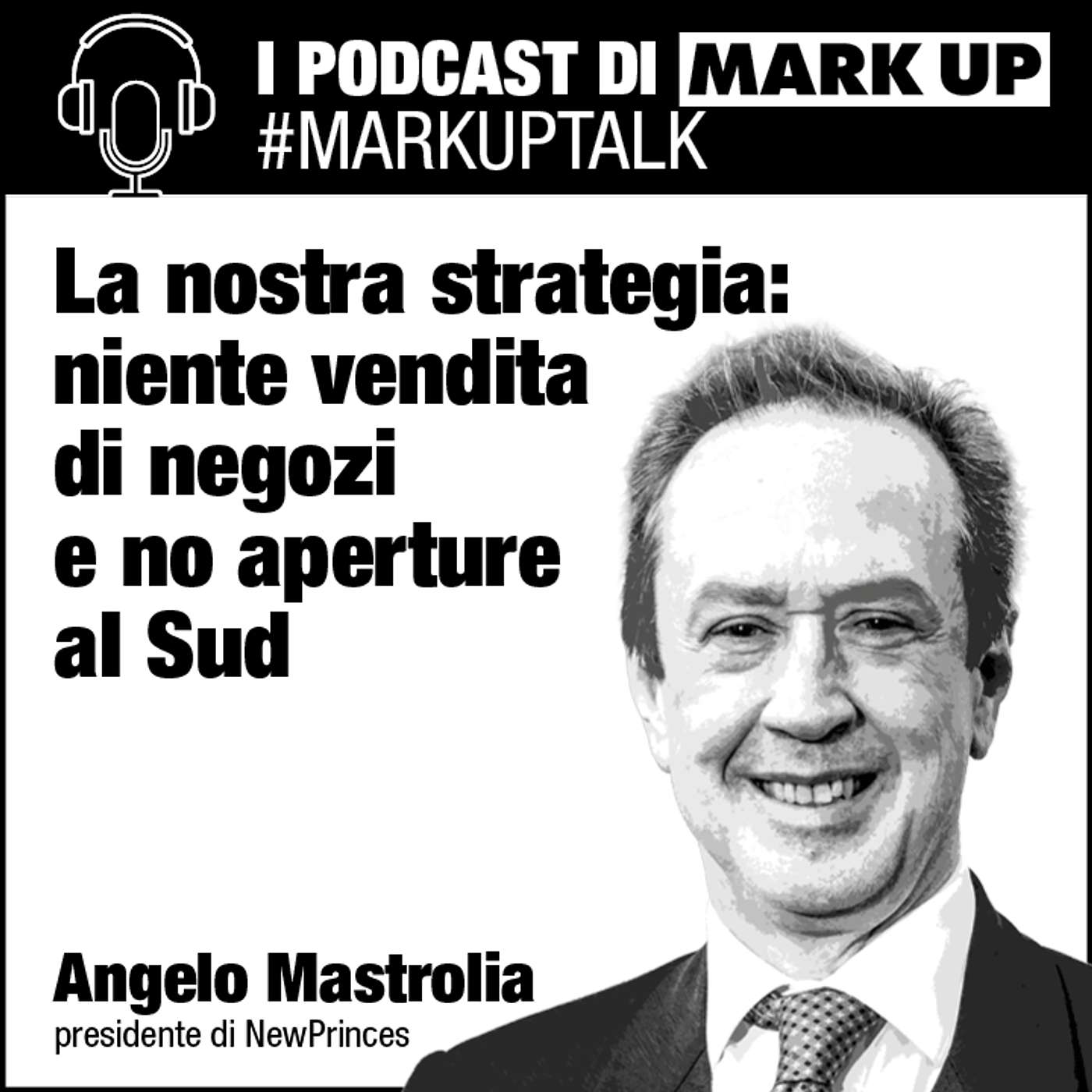 I PODCAST DI MARK UP
#MARKUPTALK

La nostra strategia: niente vendita di negozi e no aperture al Sud

Angelo Mastrolia
presidente di NewPrinces